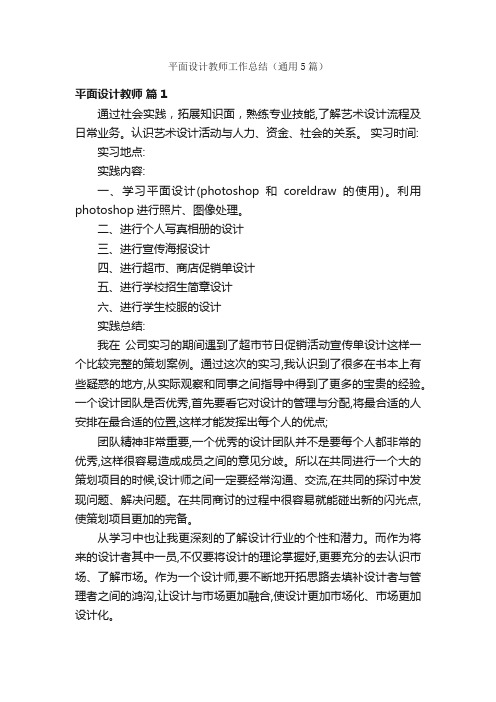 平面设计教师工作总结（通用5篇）

平面设计教师 篇1

通过社会实践，拓展知识面，熟练专业技能,了解艺术设计流程及日常业务。认识艺术设计活动与人力、资金、社会的关系。 实习时间:

实习地点:

实践内容:

一、学习平面设计(photoshop 和 coreldraw 的使用)。利用photoshop进行照片、图像处理。

二、进行个人写真相册的设计

三、进行宣传海报设计

四、进行超市、商店促销单设计

五、进行学校招生简章设计

六、进行学生校服的设计

实践总结:

我在 公司实习的期间遇到了超市节日促销活动宣传单设计这样一个比较完整的策划案例。通过这次的实习,我认识到了很多在书本上有些疑惑的地方,从实际观察和同事之间指导中得到了更多的宝贵的经验。一个设计团队是否优秀,首先要看它对设计的管理与分配,将最合适的人安排在最合适的位置,这样才能发挥出每个人的优点;

团队精神非常重要,一个优秀的设计团队并不是要每个人都非常的优秀,这样很容易造成成员之间的意见分歧。所以在共同进行一个大的策划项目的时候,设计师之间一定要经常沟通、交流,在共同的探讨中发现问题、解决问题。在共同商讨的过程中很容易就能碰出新的闪光点,使策划项目更加的完备。

从学习中也让我更深刻的了解设计行业的个性和潜力。而作为将来的设计者其中一员,不仅要将设计的理论掌握好,更要充分的去认识市场、了解市场。作为一个设计师,要不断地开拓思路去填补设计者与管理者之间的鸿沟,让设计与市场更加融合,使设计更加市场化、市场更加设计化。